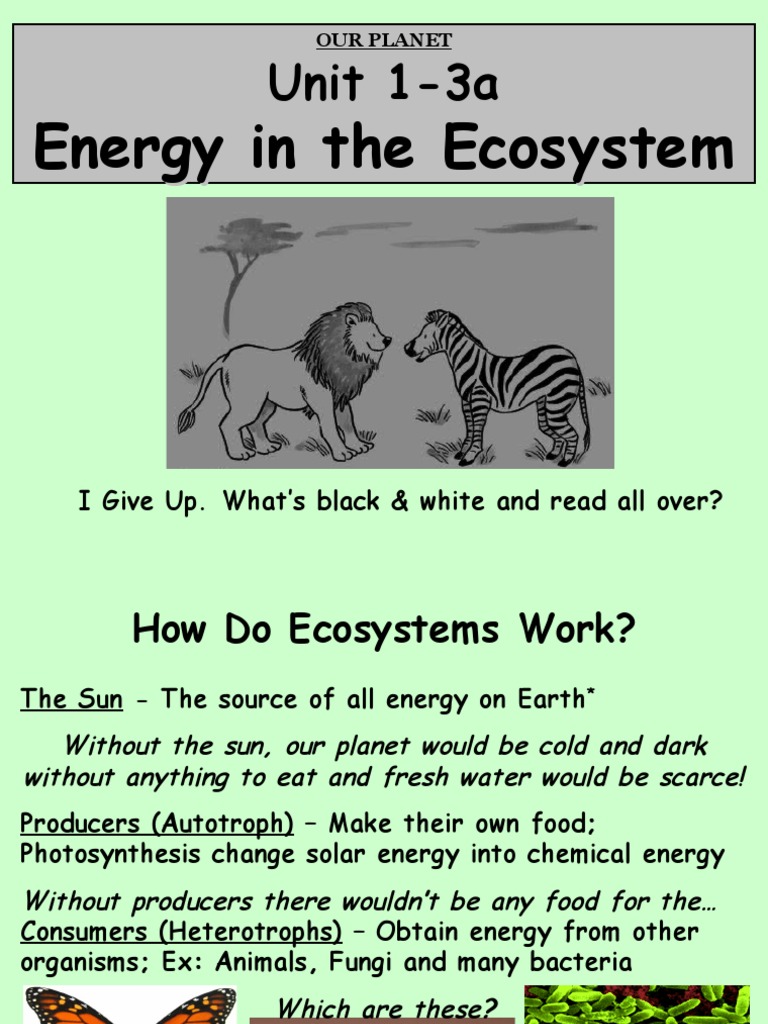 OUR PLANET

Unit 1-3a

Energy in the Ecosystem

I Give Up. What's black & white and read all over?

How Do Ecosystems Work?

The Sun - The source of all energy on Earth*

Without the sun, our planet would be cold and dark without anything to eat and fresh water would be scarce!

Producers (Autotroph) – Make their own food; Photosynthesis change solar energy into chemical energy

Without producers there wouldn't be any food for the… Consumers (Heterotrophs) – Obtain energy from other organisms; Ex: Animals, Fungi and many bacteria

Which are these?